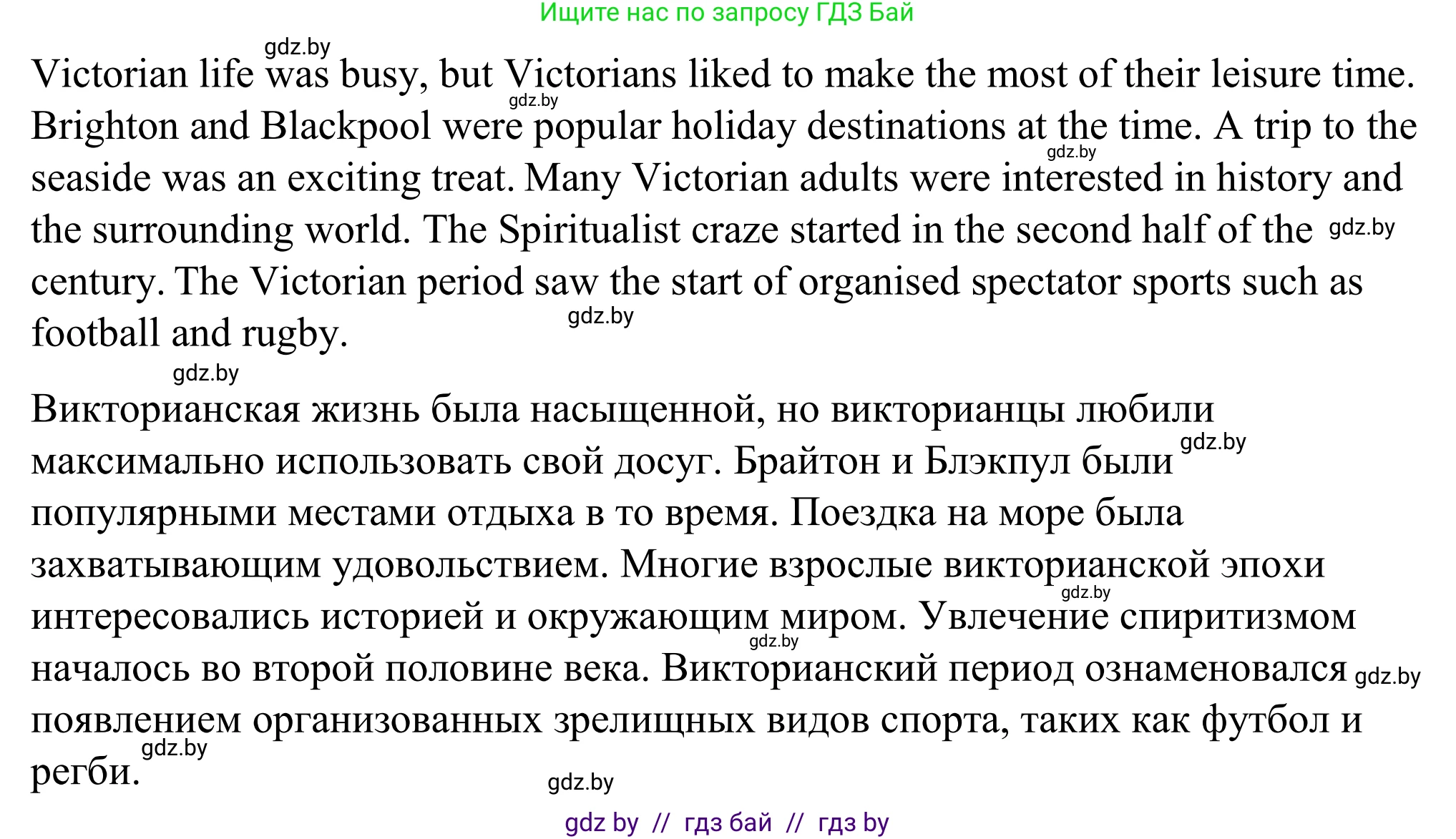 Ищите нас по запросу ГДЗ Бай

gdz.by

Victorian life was busy, but Victorians liked to make the most of their leisure time. Brighton and Blackpool were popular holiday destinations at the time. A trip to the seaside was an exciting treat. Many Victorian adults were interested in history and the surrounding world. The Spiritualist craze started in the second half of the century. The Victorian period saw the start of organised spectator sports such as football and rugby.

gdz.by gdz.by gdz.by gdz.by

gdz.by

Викторианская жизнь была насыщенной, но викторианцы любили максимально использовать свой досуг. Брайтон и Блэкпул были популярными местами отдыха в то время. Поездка на море была захватывающим удовольствием. Многие взрослые викторианской эпохи интересовались историей и окружающим миром. Увлечение спиритизмом началось во второй половине века. Викторианский период ознаменовался появлением организованных зрелищных видов спорта, таких как футбол и регби.

gdz.by gdz.by gdz.by gdz.by gdz.by gdz.by

gdz by // гдз бай // гдз by